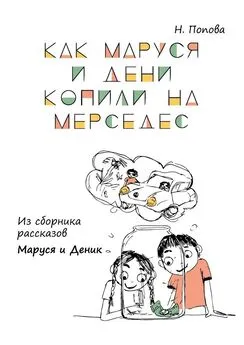 Н. Попова

КАК МАРУСЯ И ДЕНИ КОПИЛИ НА МЕРСЕДЕС

Из сборника рассказов

Маруся и Деник